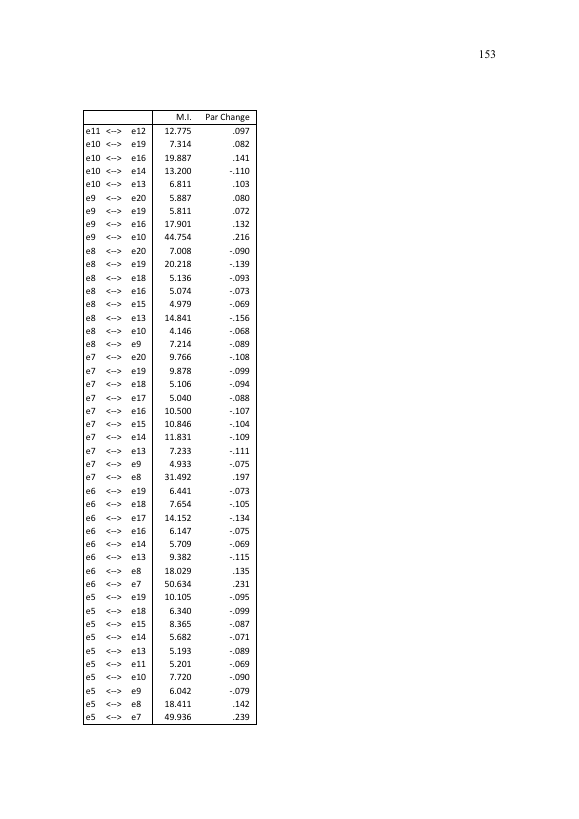 153

|  |  |  | M.I. | Par Change |
|---|---|---|---|---|
| e11 | <--> | e12 | 12.775 | .097 |
| e10 | <--> | e19 | 7.314 | .082 |
| e10 | <--> | e16 | 19.887 | .141 |
| e10 | <--> | e14 | 13.200 | -.110 |
| e10 | <--> | e13 | 6.811 | .103 |
| e9 | <--> | e20 | 5.887 | .080 |
| e9 | <--> | e19 | 5.811 | .072 |
| e9 | <--> | e16 | 17.901 | .132 |
| e9 | <--> | e10 | 44.754 | .216 |
| e8 | <--> | e20 | 7.008 | -.090 |
| e8 | <--> | e19 | 20.218 | -.139 |
| e8 | <--> | e18 | 5.136 | -.093 |
| e8 | <--> | e16 | 5.074 | -.073 |
| e8 | <--> | e15 | 4.979 | -.069 |
| e8 | <--> | e13 | 14.841 | -.156 |
| e8 | <--> | e10 | 4.146 | -.068 |
| e8 | <--> | e9 | 7.214 | -.089 |
| e7 | <--> | e20 | 9.766 | -.108 |
| e7 | <--> | e19 | 9.878 | -.099 |
| e7 | <--> | e18 | 5.106 | -.094 |
| e7 | <--> | e17 | 5.040 | -.088 |
| e7 | <--> | e16 | 10.500 | -.107 |
| e7 | <--> | e15 | 10.846 | -.104 |
| e7 | <--> | e14 | 11.831 | -.109 |
| e7 | <--> | e13 | 7.233 | -.111 |
| e7 | <--> | e9 | 4.933 | -.075 |
| e7 | <--> | e8 | 31.492 | .197 |
| e6 | <--> | e19 | 6.441 | -.073 |
| e6 | <--> | e18 | 7.654 | -.105 |
| e6 | <--> | e17 | 14.152 | -.134 |
| e6 | <--> | e16 | 6.147 | -.075 |
| e6 | <--> | e14 | 5.709 | -.069 |
| e6 | <--> | e13 | 9.382 | -.115 |
| e6 | <--> | e8 | 18.029 | .135 |
| e6 | <--> | e7 | 50.634 | .231 |
| e5 | <--> | e19 | 10.105 | -.095 |
| e5 | <--> | e18 | 6.340 | -.099 |
| e5 | <--> | e15 | 8.365 | -.087 |
| e5 | <--> | e14 | 5.682 | -.071 |
| e5 | <--> | e13 | 5.193 | -.089 |
| e5 | <--> | e11 | 5.201 | -.069 |
| e5 | <--> | e10 | 7.720 | -.090 |
| e5 | <--> | e9 | 6.042 | -.079 |
| e5 | <--> | e8 | 18.411 | .142 |
| e5 | <--> | e7 | 49.936 | .239 |